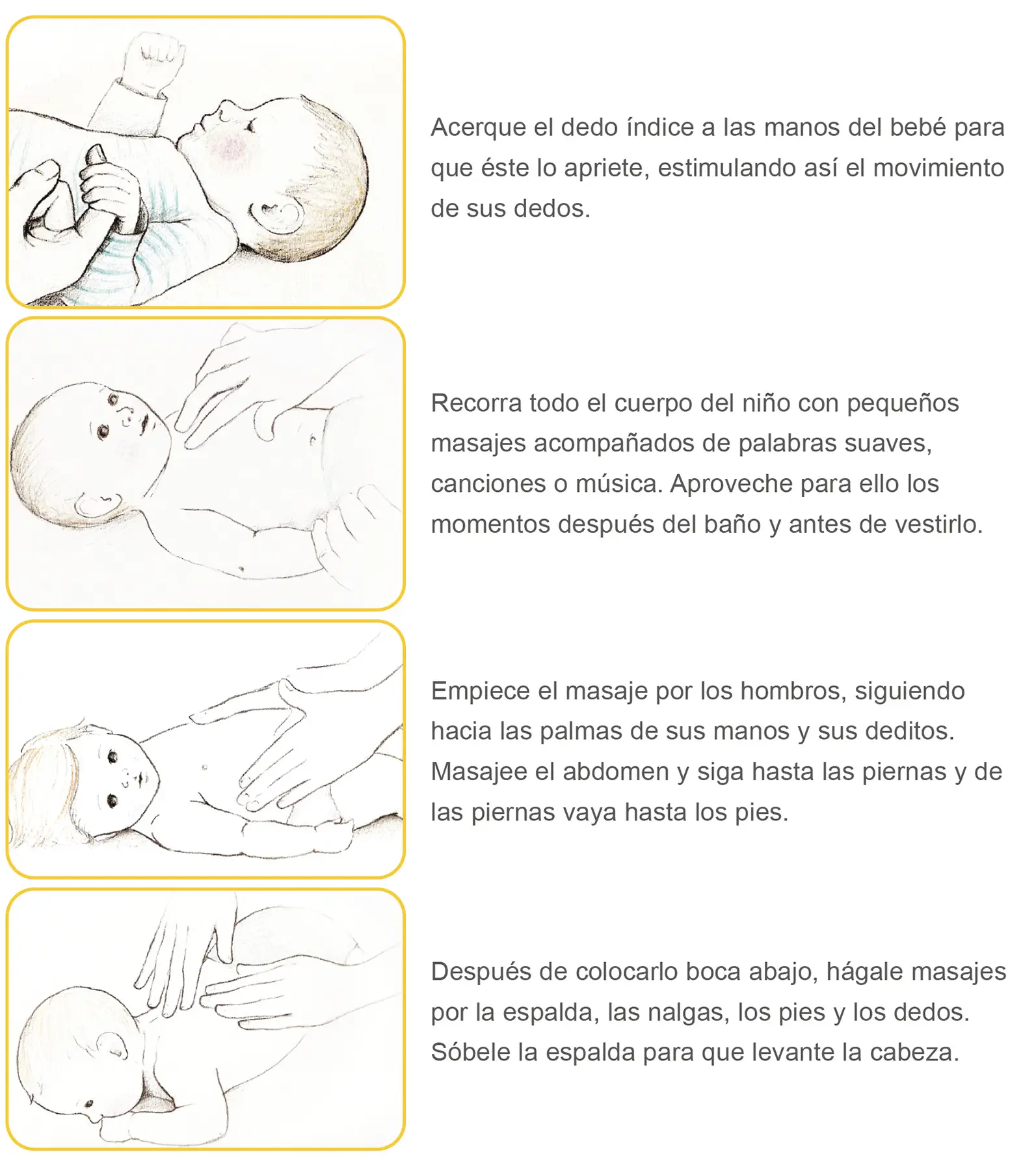 Acerque el dedo índice a las manos del bebé para que éste lo apriete, estimulando así el movimiento de sus dedos.

Recorra todo el cuerpo del niño con pequeños masajes acompañados de palabras suaves, canciones o música. Aproveche para ello los momentos después del baño y antes de vestirlo.

Empiece el masaje por los hombros, siguiendo hacia las palmas de sus manos y sus deditos. Masajee el abdomen y siga hasta las piernas y de las piernas vaya hasta los pies.

Después de colocarlo boca abajo, hágale masajes por la espalda, las nalgas, los pies y los dedos. Sóbele la espalda para que levante la cabeza.